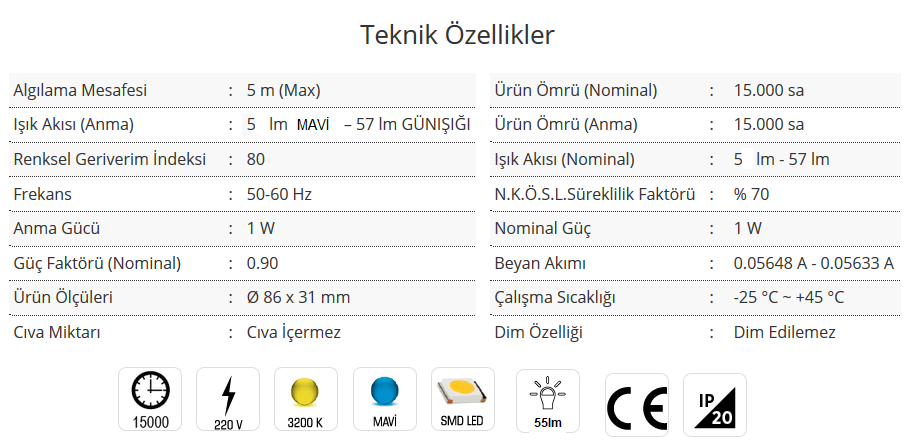 Teknik Özellikler

| Algılama Mesafesi | : | 5 m (Max) |
|---|---|---|
| Işık Akısı (Anma) | : | 5 lm MAVİ – 57 lm GÜNIŞIĞI |
| Renksel Geriverim İndeksi | : | 80 |
| Frekans | : | 50-60 Hz |
| Anma Gücü | : | 1 W |
| Güç Faktörü (Nominal) | : | 0.90 |
| Ürün Ölçüleri | : | Ø 86 x 31 mm |
| Cıva Miktarı | : | Cıva İçermez |

| Ürün Ömrü (Nominal) | : | 15.000 sa |
|---|---|---|
| Ürün Ömrü (Anma) | : | 15.000 sa |
| Işık Akısı (Nominal) | : | 5 lm - 57 lm |
| N.K.Ö.S.L.Süreklilik Faktörü | : | % 70 |
| Nominal Güç | : | 1 W |
| Beyan Akımı | : | 0.05648 A - 0.05633 A |
| Çalışma Sıcaklığı | : | -25 °C ~ +45 °C |
| Dim Özelliği | : | Dim Edilemez |

15000
220 V
3200 K
MAVİ
SMD LED
55lm
CE
IP 20